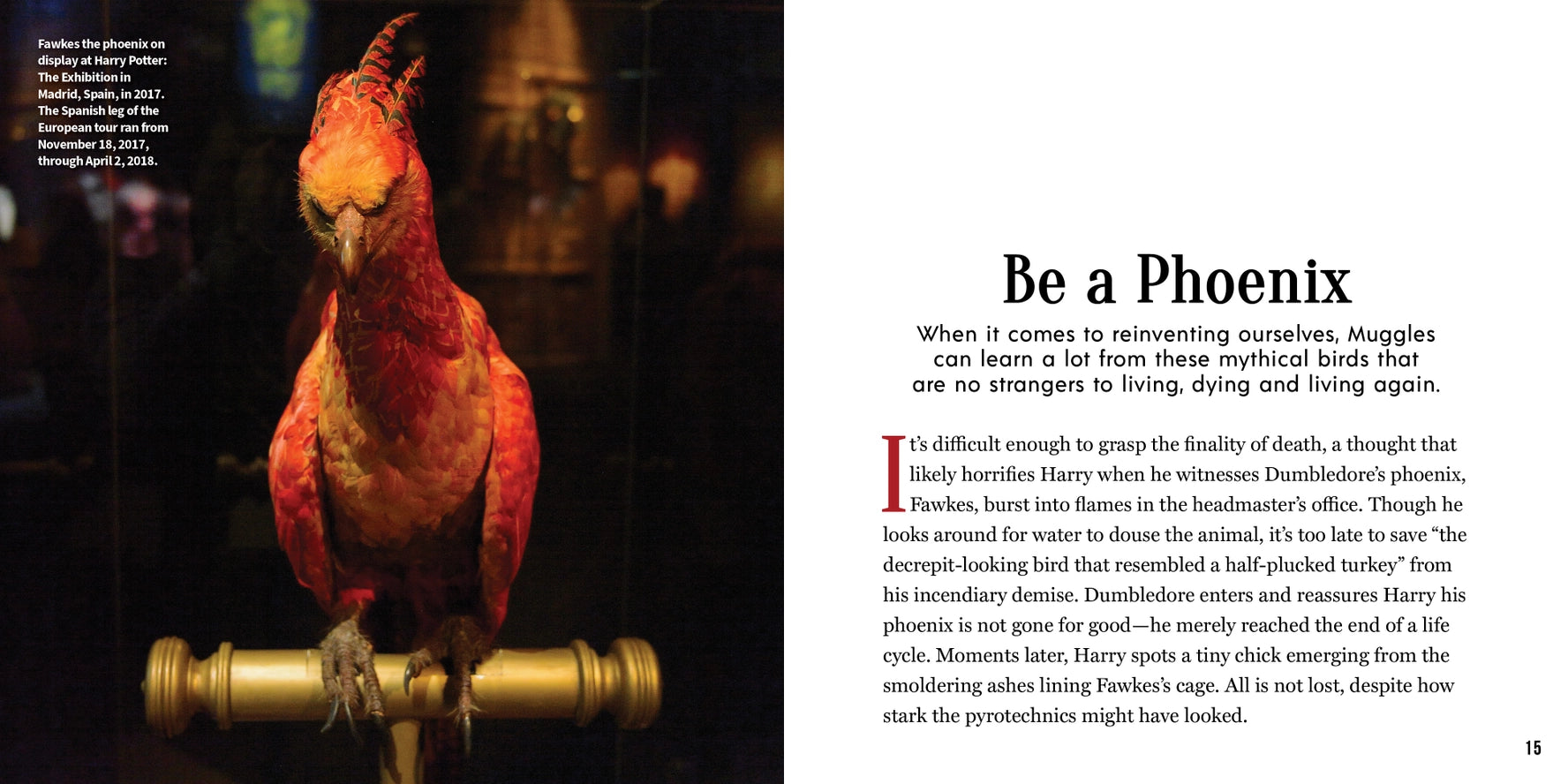 Fawkes the phoenix on display at Harry Potter: The Exhibition in Madrid, Spain, in 2017. The Spanish leg of the European tour ran from November 18, 2017, through April 2, 2018.

Be a Phoenix

When it comes to reinventing ourselves, Muggles can learn a lot from these mythical birds that are no strangers to living, dying and living again.

It's difficult enough to grasp the finality of death, a thought that likely horrifies Harry when he witnesses Dumbledore's phoenix, Fawkes, burst into flames in the headmaster's office. Though he looks around for water to douse the animal, it's too late to save "the decrepit-looking bird that resembled a half-plucked turkey" from his incendiary demise. Dumbledore enters and reassures Harry his phoenix is not gone for good—he merely reached the end of a life cycle. Moments later, Harry spots a tiny chick emerging from the smoldering ashes lining Fawkes's cage. All is not lost, despite how stark the pyrotechnics might have looked.

15